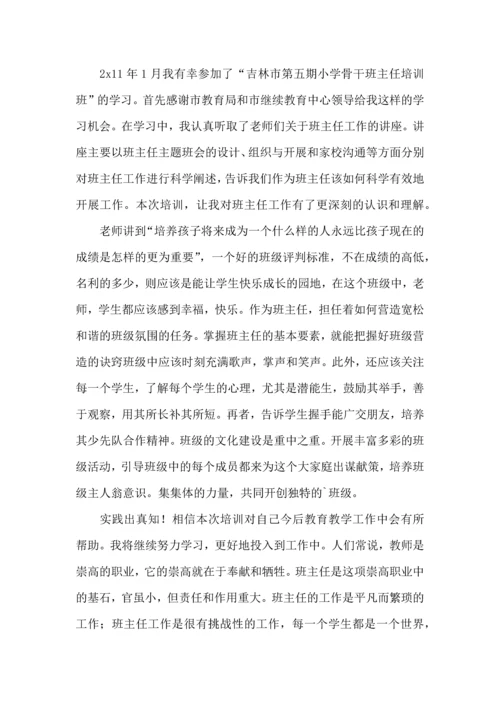 2x11 年 1 月我有幸参加了“吉林市第五期小学骨干班主任培训班”的学习。首先感谢市教育局和市继续教育中心领导给我这样的学习机会。在学习中，我认真听取了老师们关于班主任工作的讲座。讲座主要以班主任主题班会的设计、组织与开展和家校沟通等方面分别对班主任工作进行科学阐述，告诉我们作为班主任该如何科学有效地开展工作。本次培训，让我对班主任工作有了更深刻的认识和理解。

老师讲到“培养孩子将来成为一个什么样的人永远比孩子现在的成绩是怎样的更为重要”，一个好的班级评判标准，不在成绩的高低，名利的多少，则应该是能让学生快乐成长的园地，在这个班级中，老师，学生都应该感到幸福，快乐。作为班主任，担任着如何营造宽松和谐的班级氛围的任务。掌握班主任的基本要素，就能把握好班级营造的诀窍班级中应该时刻充满歌声，掌声和笑声。此外，还应该关注每一个学生，了解每个学生的心理，尤其是潜能生，鼓励其举手，善于观察，用其所长补其所短。再者，告诉学生握手能广交朋友，培养其少先队合作精神。班级的文化建设是重中之重。开展丰富多彩的班级活动，引导班级中的每个成员都来为这个大家庭出谋献策，培养班级主人翁意识。集集体的力量，共同开创独特的`班级。

实践出真知！相信本次培训对自己今后教育教学工作中会有所帮助。我将继续努力学习，更好地投入到工作中。人们常说，教师是崇高的职业，它的崇高就在于奉献和牺牲。班主任是这项崇高职业中的基石，官虽小，但责任和作用重大。班主任的工作是平凡而繁琐的工作；班主任工作是很有挑战性的工作，每一个学生都是一个世界，